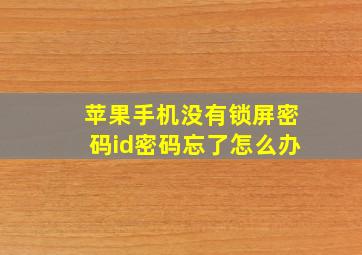 苹果手机没有锁屏密码id密码忘了怎么办